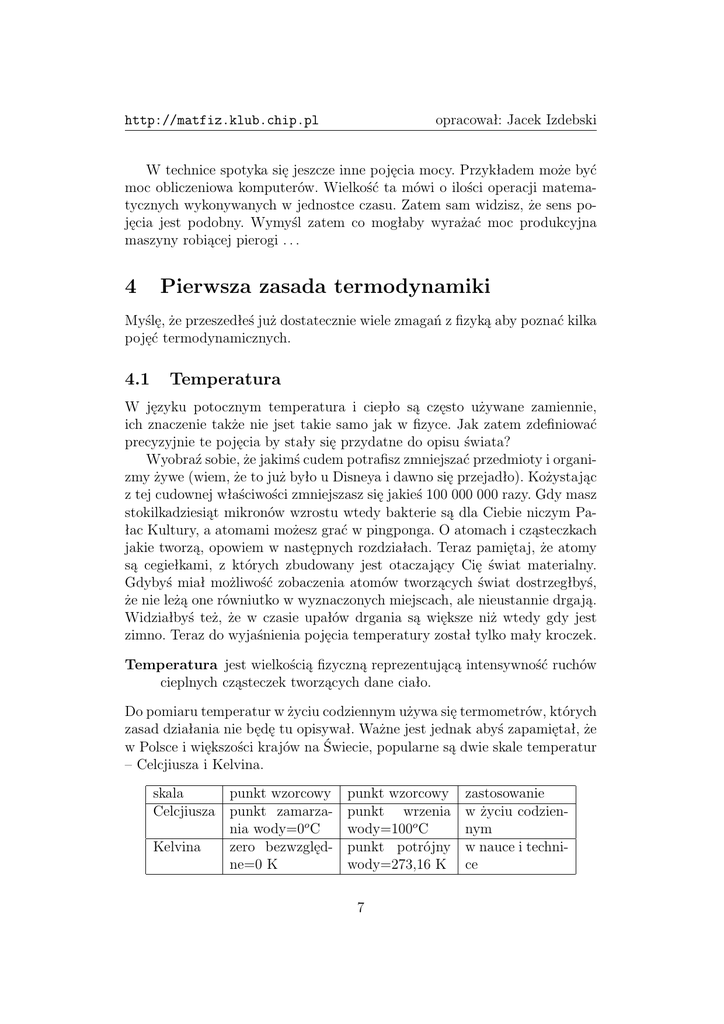 http://matfiz.klub.chip.pl opracował: Jacek Izdebski

W technice spotyka się jeszcze inne pojęcia mocy. Przykładem może być moc obliczeniowa komputerów. Wielkość ta mówi o ilości operacji matematycznych wykonywanych w jednostce czasu. Zatem sam widzisz, że sens pojęcia jest podobny. Wymyśl zatem co mogłaby wyrażać moc produkcyjna maszyny robiącej pierogi . . .

4 Pierwsza zasada termodynamiki

Myślę, że przeszedłeś już dostatecznie wiele zmagań z fizyką aby poznać kilka pojęć termodynamicznych.

4.1 Temperatura

W języku potocznym temperatura i ciepło są często używane zamiennie, ich znaczenie także nie jset takie samo jak w fizyce. Jak zatem zdefiniować precyzyjnie te pojęcia by stały się przydatne do opisu świata?

Wyobraź sobie, że jakimś cudem potrafisz zmniejszać przedmioty i organizmy żywe (wiem, że to już było u Disneya i dawno się przejadło). Kożystając z tej cudownej właściwości zmniejszasz się jakieś 100 000 000 razy. Gdy masz stokilkadziesiąt mikronów wzrostu wtedy bakterie są dla Ciebie niczym Pałac Kultury, a atomami możesz grać w pingponga. O atomach i cząsteczkach jakie tworzą, opowiem w następnych rozdziałach. Teraz pamiętaj, że atomy są cegiełkami, z których zbudowany jest otaczający Cię świat materialny. Gdybyś miał możliwość zobaczenia atomów tworzących świat dostrzegłbyś, że nie leżą one równiutko w wyznaczonych miejscach, ale nieustannie drgają. Widziałbyś też, że w czasie upałów drgania są większe niż wtedy gdy jest zimno. Teraz do wyjaśnienia pojęcia temperatury został tylko mały kroczek.

Temperatura jest wielkością fizyczną reprezentującą intensywność ruchów cieplnych cząsteczek tworzących dane ciało.

Do pomiaru temperatur w życiu codziennym używa się termometrów, których zasad działania nie będę tu opisywał. Ważne jest jednak abyś zapamiętał, że w Polsce i większości krajów na Świecie, popularne są dwie skale temperatur – Celcjiusza i Kelvina.

| skala | punkt wzorcowy | punkt wzorcowy | zastosowanie |
|---|---|---|---|
| Celcjiusza | punkt zamarzania wody=0$^o$C | punkt wrzenia wody=100$^o$C | w życiu codziennym |
| Kelvina | zero bezwzględne=0 K | punkt potrójny wody=273,16 K | w nauce i technice |

7